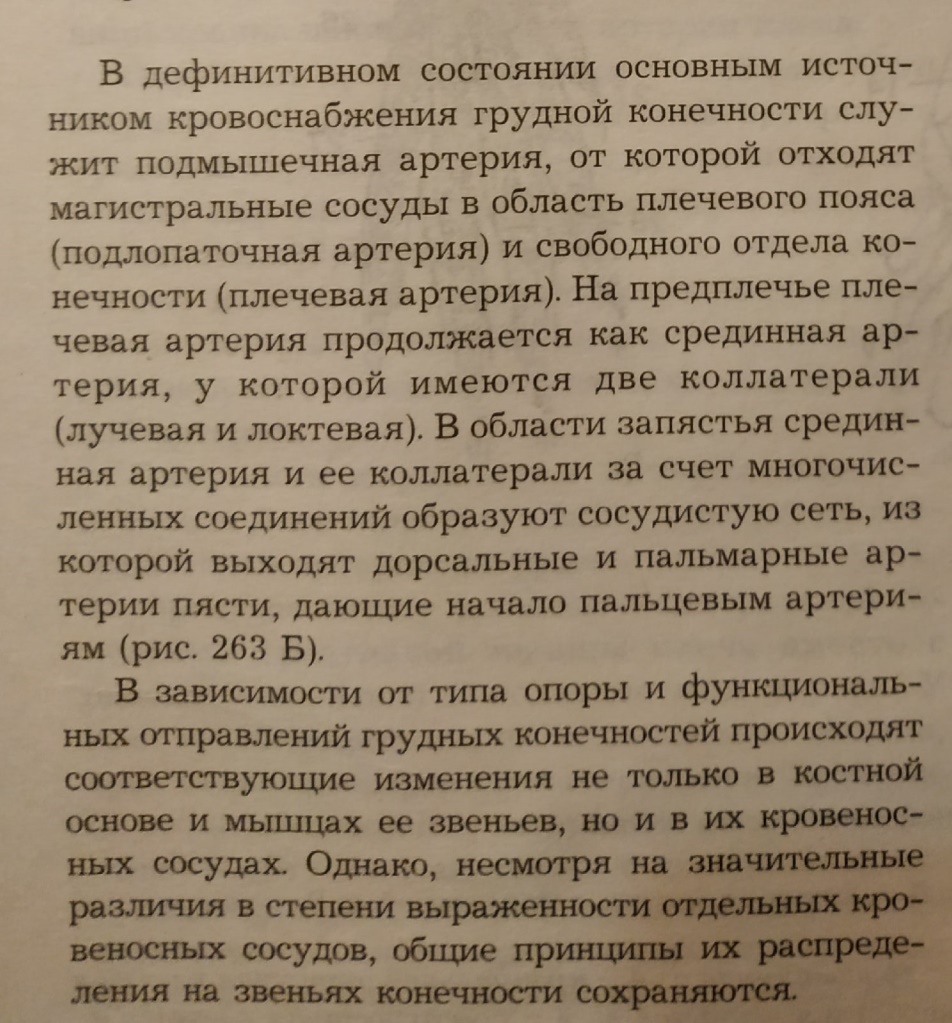 В дефинитивном состоянии основным источником кровоснабжения грудной конечности служит подмышечная артерия, от которой отходят магистральные сосуды в область плечевого пояса (подлопаточная артерия) и свободного отдела конечности (плечевая артерия). На предплечье плечевая артерия продолжается как срединная артерия, у которой имеются две коллатерали (лучевая и локтевая). В области запястья срединная артерия и ее коллатерали за счет многочисленных соединений образуют сосудистую сеть, из которой выходят дорсальные и пальмарные артерии пясти, дающие начало пальцевым артериям (рис. 263 Б).

В зависимости от типа опоры и функциональных отправлений грудных конечностей происходят соответствующие изменения не только в костной основе и мышцах ее звеньев, но и в их кровеносных сосудах. Однако, несмотря на значительные различия в степени выраженности отдельных кровеносных сосудов, общие принципы их распределения на звеньях конечности сохраняются.